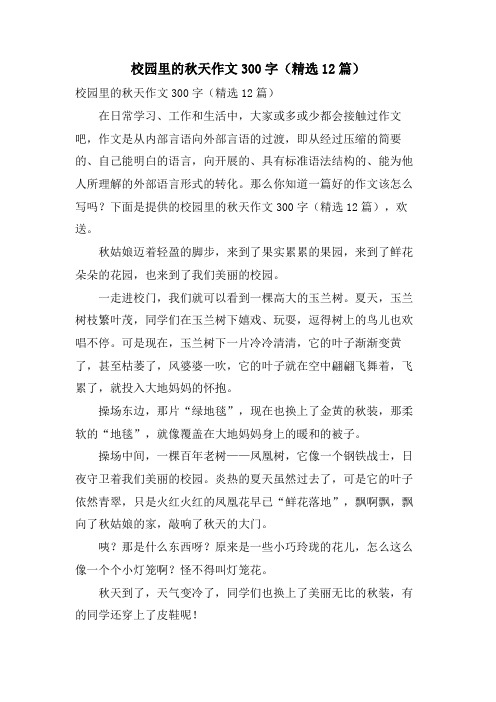 校园里的秋天作文300字（精选12篇）

校园里的秋天作文300字（精选12篇）

在日常学习、工作和生活中，大家或多或少都会接触过作文吧，作文是从内部言语向外部言语的过渡，即从经过压缩的简要的、自己能明白的语言，向开展的、具有标准语法结构的、能为他人所理解的外部语言形式的转化。那么你知道一篇好的作文该怎么写吗？下面是提供的校园里的秋天作文300字（精选12篇），欢送。

秋姑娘迈着轻盈的脚步，来到了果实累累的果园，来到了鲜花朵朵的花园，也来到了我们美丽的校园。

一走进校门，我们就可以看到一棵高大的玉兰树。夏天，玉兰树枝繁叶茂，同学们在玉兰树下嬉戏、玩耍，逗得树上的鸟儿也欢唱不停。可是现在，玉兰树下一片冷冷清清，它的叶子渐渐变黄了，甚至枯萎了，风婆婆一吹，它的叶子就在空中翩翩飞舞着，飞累了，就投入大地妈妈的怀抱。

操场东边，那片“绿地毯”，现在也换上了金黄的秋装，那柔软的“地毯”，就像覆盖在大地妈妈身上的暖和的被子。

操场中间，一棵百年老树——凤凰树，它像一个钢铁战士，日夜守卫着我们美丽的校园。炎热的夏天虽然过去了，可是它的叶子依然青翠，只是火红火红的凤凰花早已“鲜花落地”，飘啊飘，飘向了秋姑娘的家，敲响了秋天的大门。

咦？那是什么东西呀？原来是一些小巧玲珑的花儿，怎么这么像一个个小灯笼啊？怪不得叫灯笼花。

秋天到了，天气变冷了，同学们也换上了美丽无比的秋装，有的同学还穿上了皮鞋呢！